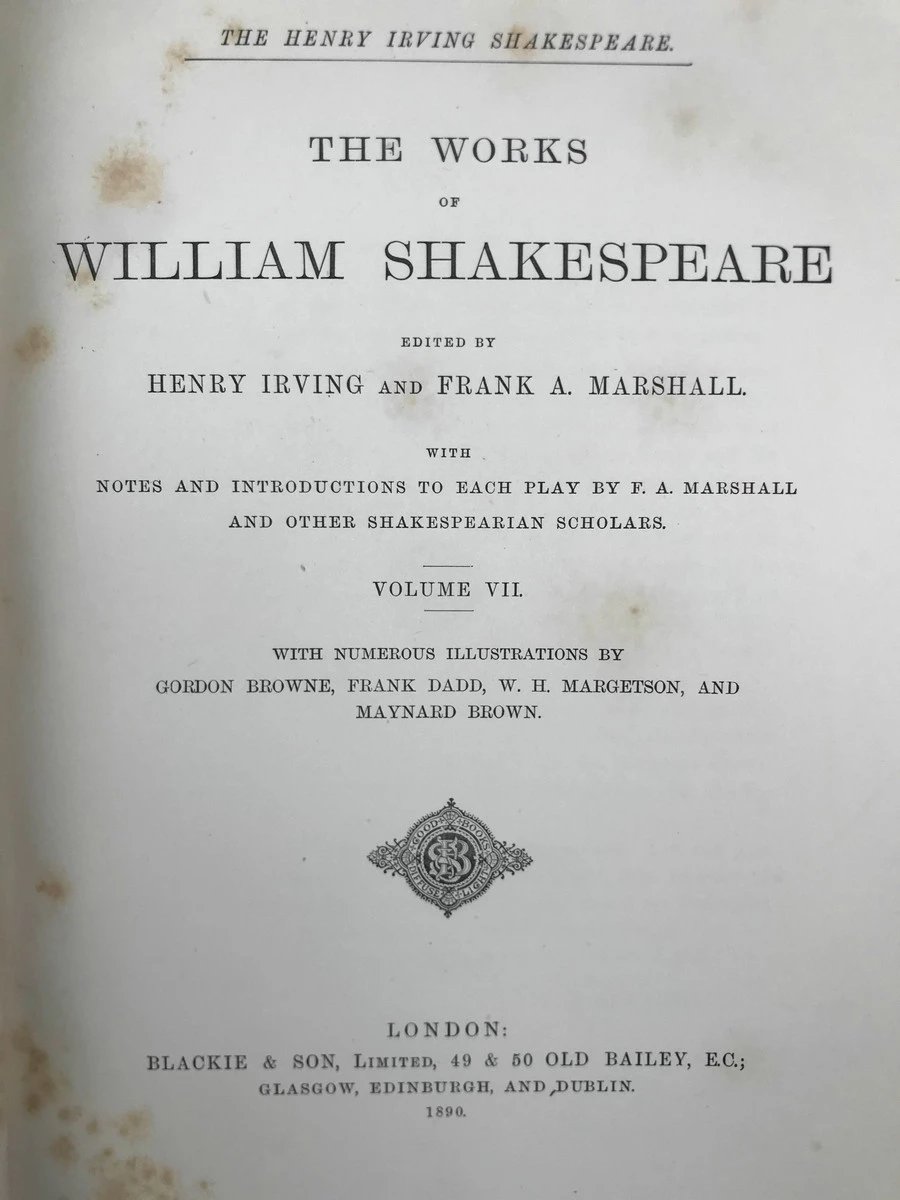 THE HENRY IRVING SHAKESPEARE.

THE WORKS
OF
WILLIAM SHAKESPEARE

EDITED BY
HENRY IRVING AND FRANK A. MARSHALL.

WITH
NOTES AND INTRODUCTIONS TO EACH PLAY BY F. A. MARSHALL
AND OTHER SHAKESPEARIAN SCHOLARS.

VOLUME VII.

WITH NUMEROUS ILLUSTRATIONS BY
GORDON BROWNE, FRANK DADD, W. H. MARGETSON, AND
MAYNARD BROWN.

LONDON:
BLACKIE & SON, LIMITED, 49 & 50 OLD BAILEY, E.C.;
GLASGOW, EDINBURGH, AND DUBLIN.
1890.